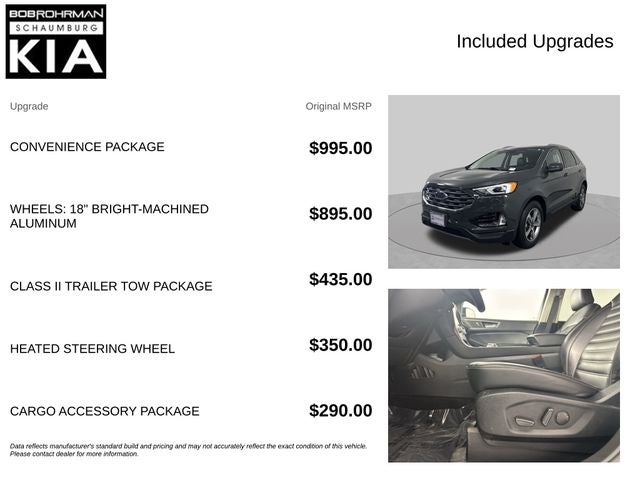 BOB ROHRMAN
SCHAUMBURG
KIA

Included Upgrades

| Upgrade | Original MSRP |
|---|---|
| CONVENIENCE PACKAGE | $995.00 |
| WHEELS: 18" BRIGHT-MACHINED ALUMINUM | $895.00 |
| CLASS II TRAILER TOW PACKAGE | $435.00 |
| HEATED STEERING WHEEL | $350.00 |
| CARGO ACCESSORY PACKAGE | $290.00 |

Data reflects manufacturer's standard build and pricing and may not accurately reflect the exact condition of this vehicle. Please contact dealer for more information.